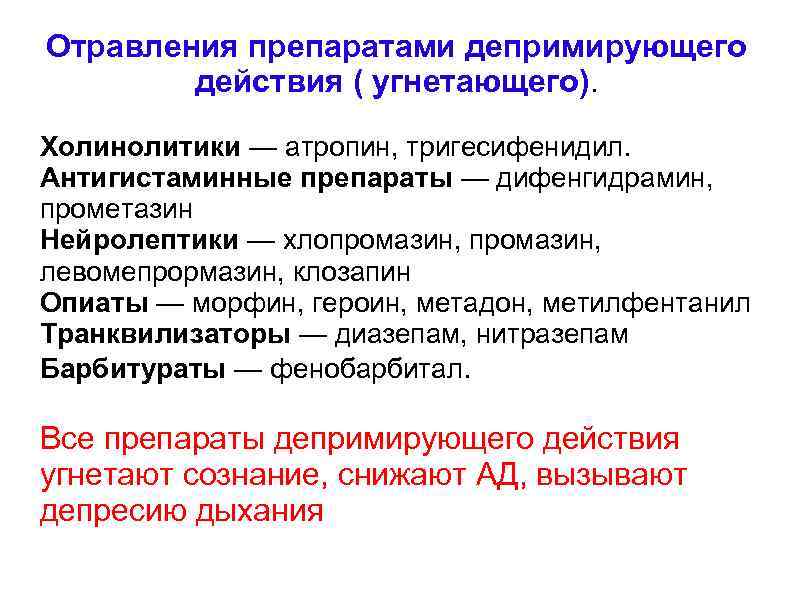 Отравления препаратами депримирующего действия ( угнетающего).

Холинолитики — атропин, тригесифенидил.
Антигистаминные препараты — дифенгидрамин, прометазин
Нейролептики — хлопромазин, промазин, левомепрормазин, клозапин
Опиаты — морфин, героин, метадон, метилфентанил
Транквилизаторы — диазепам, нитразепам
Барбитураты — фенобарбитал.

Все препараты депримирующего действия угнетают сознание, снижают АД, вызывают депресию дыхания